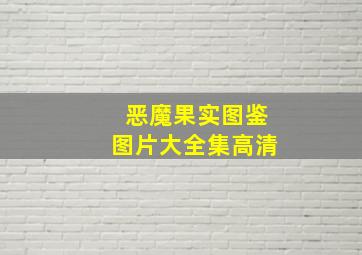 恶魔果实图鉴
图片大全集高清